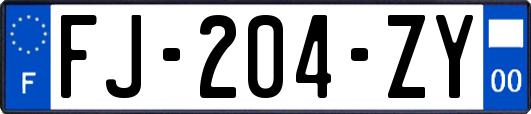 F

FJ-204-ZY

00